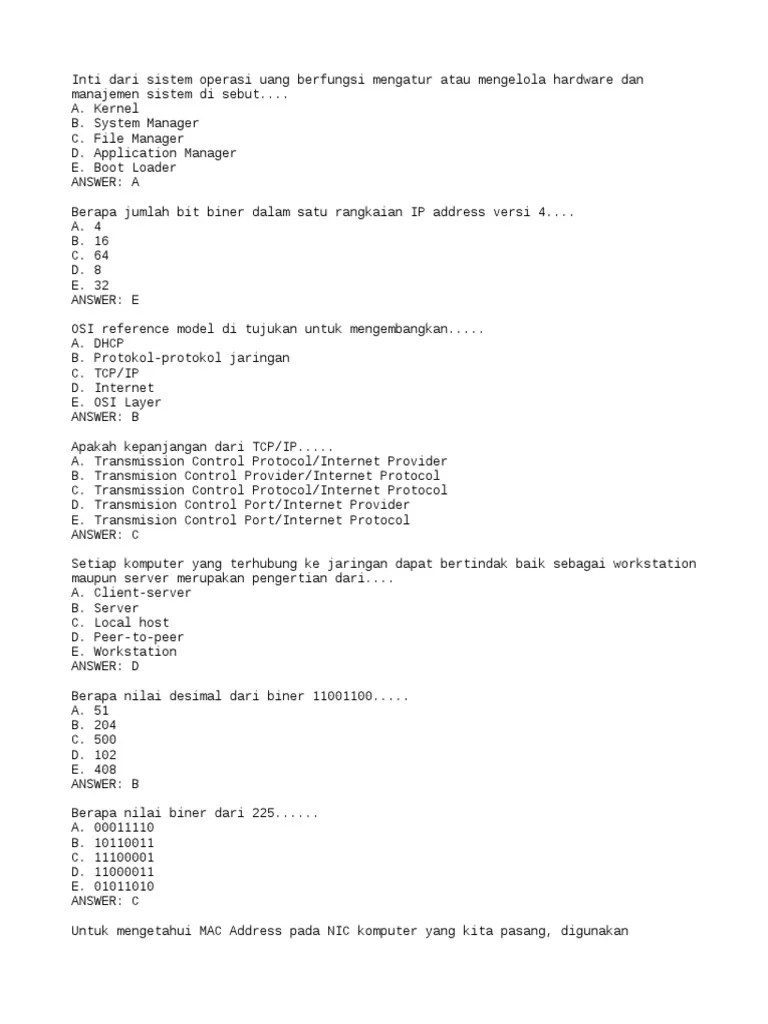 Inti dari sistem operasi uang berfungsi mengatur atau mengelola hardware dan manajemen sistem di sebut....
A. Kernel
B. System Manager
C. File Manager
D. Application Manager
E. Boot Loader
ANSWER: A

Berapa jumlah bit biner dalam satu rangkaian IP address versi 4....
A. 4
B. 16
C. 64
D. 8
E. 32
ANSWER: E

OSI reference model di tujukan untuk mengembangkan.....
A. DHCP
B. Protokol-protokol jaringan
C. TCP/IP
D. Internet
E. OSI Layer
ANSWER: B

Apakah kepanjangan dari TCP/IP.....
A. Transmission Control Protocol/Internet Provider
B. Transmision Control Provider/Internet Protocol
C. Transmission Control Protocol/Internet Protocol
D. Transmision Control Port/Internet Provider
E. Transmision Control Port/Internet Protocol
ANSWER: C

Setiap komputer yang terhubung ke jaringan dapat bertindak baik sebagai workstation maupun server merupakan pengertian dari....
A. Client-server
B. Server
C. Local host
D. Peer-to-peer
E. Workstation
ANSWER: D

Berapa nilai desimal dari biner 11001100.....
A. 51
B. 204
C. 500
D. 102
E. 408
ANSWER: B

Berapa nilai biner dari 225......
A. 00011110
B. 10110011
C. 11100001
D. 11000011
E. 01011010
ANSWER: C

Untuk mengetahui MAC Address pada NIC komputer yang kita pasang, digunakan